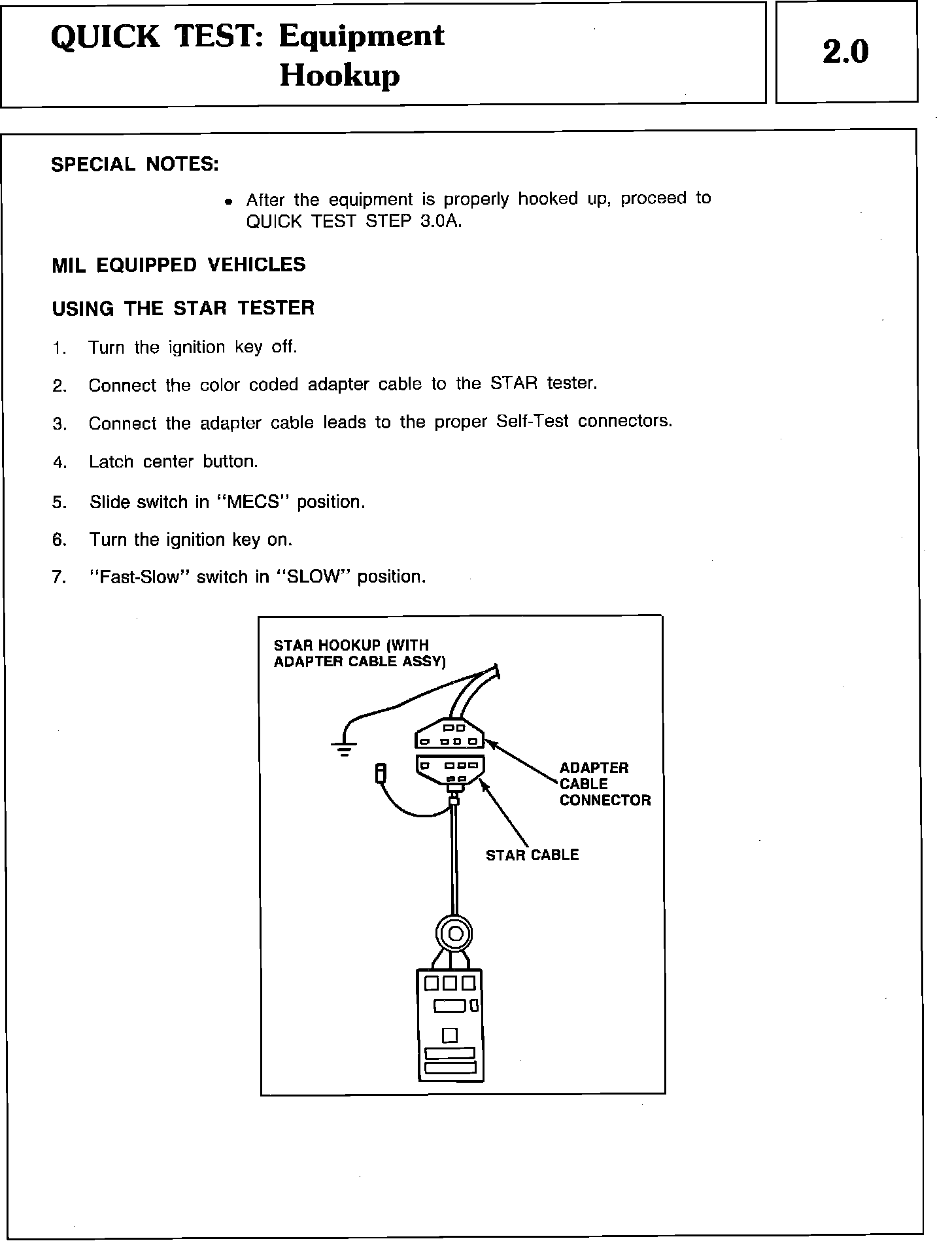 QUICK TEST: Equipment Hookup

2.0

SPECIAL NOTES:

• After the equipment is properly hooked up, proceed to QUICK TEST STEP 3.0A.

MIL EQUIPPED VEHICLES

USING THE STAR TESTER

1. Turn the ignition key off.

2. Connect the color coded adapter cable to the STAR tester.

3. Connect the adapter cable leads to the proper Self-Test connectors.

4. Latch center button.

5. Slide switch in "MECS" position.

6. Turn the ignition key on.

7. "Fast-Slow" switch in "SLOW" position.

STAR HOOKUP (WITH ADAPTER CABLE ASSY)

ADAPTER CABLE CONNECTOR

STAR CABLE